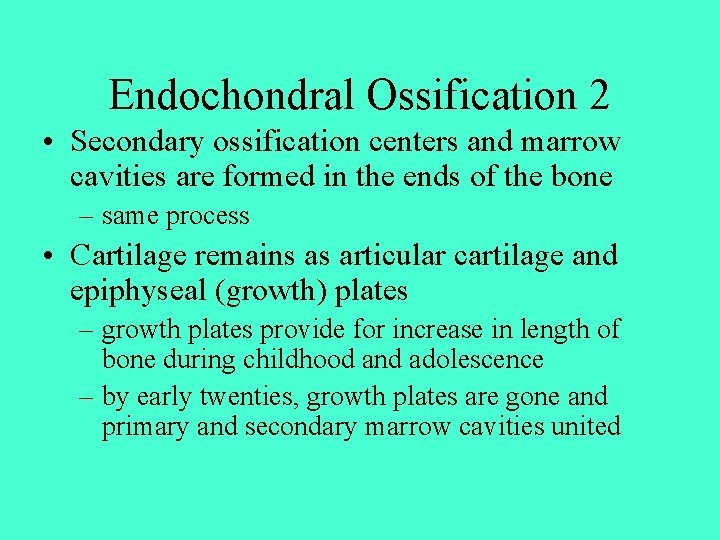 Endochondral Ossification 2

• Secondary ossification centers and marrow cavities are formed in the ends of the bone
 – same process
• Cartilage remains as articular cartilage and epiphyseal (growth) plates
 – growth plates provide for increase in length of bone during childhood and adolescence
 – by early twenties, growth plates are gone and primary and secondary marrow cavities united